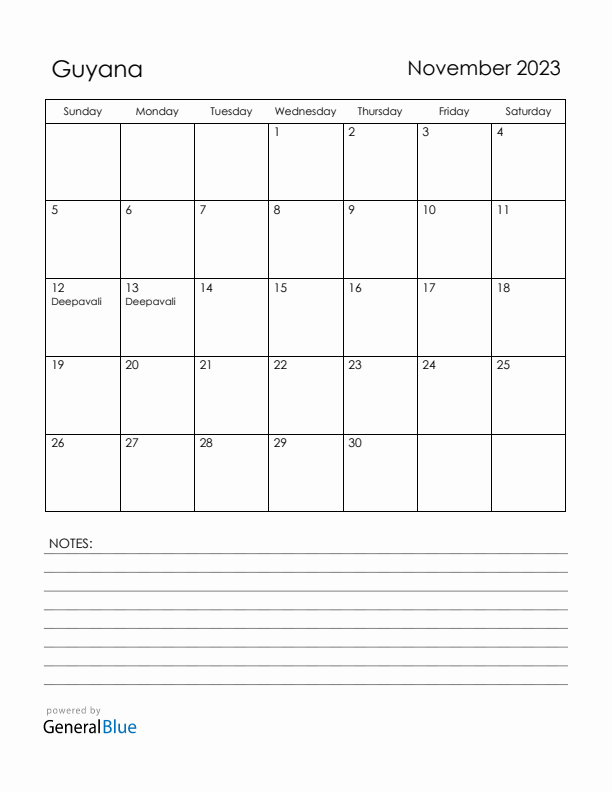 Guyana

November 2023

| Sunday | Monday | Tuesday | Wednesday | Thursday | Friday | Saturday |
|---|---|---|---|---|---|---|
| | | | 1 | 2 | 3 | 4 |
| 5 | 6 | 7 | 8 | 9 | 10 | 11 |
| 12 Deepavali | 13 Deepavali | 14 | 15 | 16 | 17 | 18 |
| 19 | 20 | 21 | 22 | 23 | 24 | 25 |
| 26 | 27 | 28 | 29 | 30 | | |

NOTES:

powered by
GeneralBlue